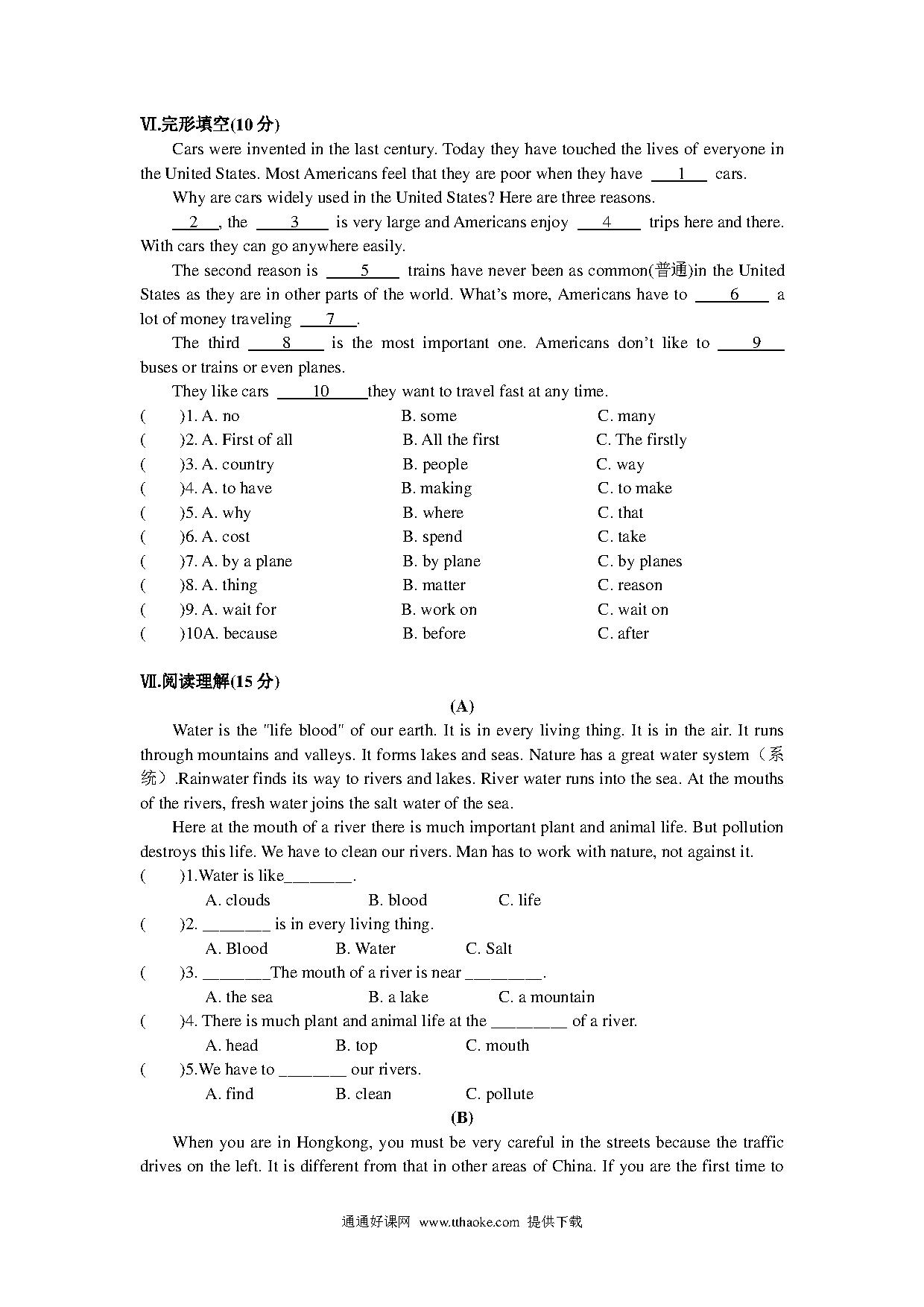 Ⅵ.完形填空(10 分)

Cars were invented in the last century. Today they have touched the lives of everyone in the United States. Most Americans feel that they are poor when they have ___1___ cars.

Why are cars widely used in the United States? Here are three reasons.

___2___, the ___3___ is very large and Americans enjoy ___4___ trips here and there. With cars they can go anywhere easily.

The second reason is ___5___ trains have never been as common(普通)in the United States as they are in other parts of the world. What's more, Americans have to ___6___ a lot of money traveling ___7___.

The third ___8___ is the most important one. Americans don't like to ___9___ buses or trains or even planes.

They like cars ___10___they want to travel fast at any time.

(　　)1. A. no　　B. some　　C. many
(　　)2. A. First of all　　B. All the first　　C. The firstly
(　　)3. A. country　　B. people　　C. way
(　　)4. A. to have　　B. making　　C. to make
(　　)5. A. why　　B. where　　C. that
(　　)6. A. cost　　B. spend　　C. take
(　　)7. A. by a plane　　B. by plane　　C. by planes
(　　)8. A. thing　　B. matter　　C. reason
(　　)9. A. wait for　　B. work on　　C. wait on
(　　)10A. because　　B. before　　C. after

Ⅶ.阅读理解(15 分)

(A)

Water is the "life blood" of our earth. It is in every living thing. It is in the air. It runs through mountains and valleys. It forms lakes and seas. Nature has a great water system（系统）.Rainwater finds its way to rivers and lakes. River water runs into the sea. At the mouths of the rivers, fresh water joins the salt water of the sea.

Here at the mouth of a river there is much important plant and animal life. But pollution destroys this life. We have to clean our rivers. Man has to work with nature, not against it.

(　　)1.Water is like________.
A. clouds　　B. blood　　C. life
(　　)2. ________ is in every living thing.
A. Blood　　B. Water　　C. Salt
(　　)3. ________The mouth of a river is near _________.
A. the sea　　B. a lake　　C. a mountain
(　　)4. There is much plant and animal life at the _________ of a river.
A. head　　B. top　　C. mouth
(　　)5.We have to ________ our rivers.
A. find　　B. clean　　C. pollute

(B)

When you are in Hongkong, you must be very careful in the streets because the traffic drives on the left. It is different from that in other areas of China. If you are the first time to

通通好课网 www.tthaoke.com 提供下载